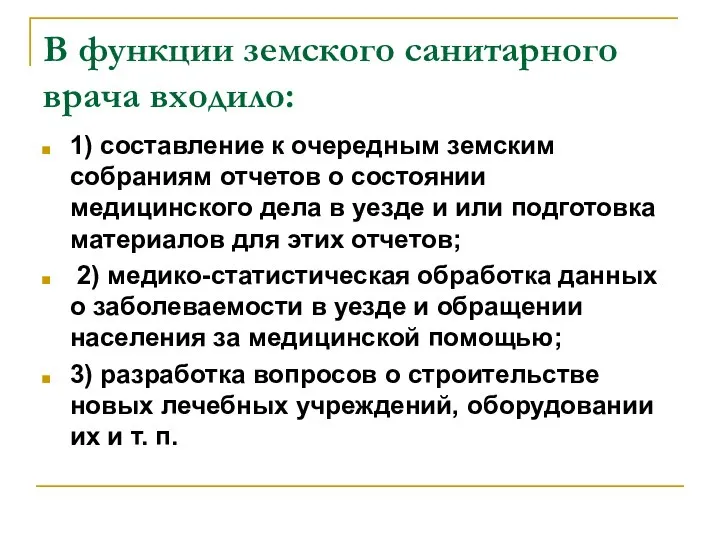 В функции земского санитарного врача входило:

1) составление к очередным земским собраниям отчетов о состоянии медицинского дела в уезде и или подготовка материалов для этих отчетов;

2) медико-статистическая обработка данных о заболеваемости в уезде и обращении населения за медицинской помощью;

3) разработка вопросов о строительстве новых лечебных учреждений, оборудовании их и т. п.